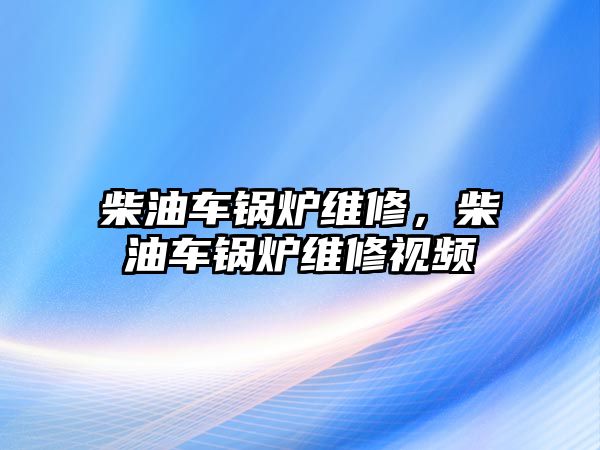 柴油车锅炉维修，柴油车锅炉维修视频